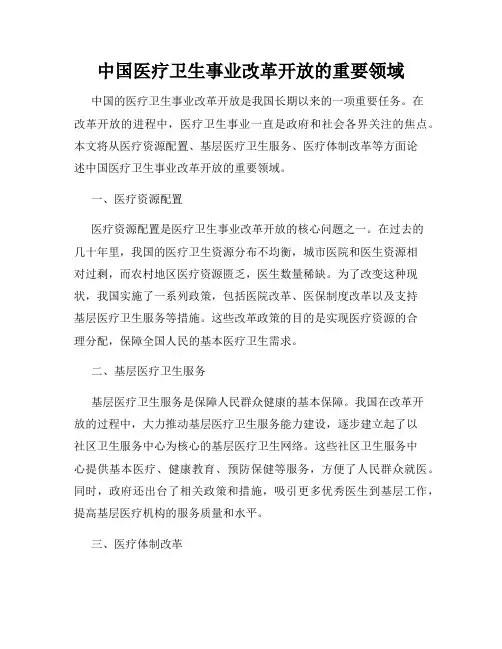 中国医疗卫生事业改革开放的重要领域

中国的医疗卫生事业改革开放是我国长期以来的一项重要任务。在改革开放的进程中，医疗卫生事业一直是政府和社会各界关注的焦点。本文将从医疗资源配置、基层医疗卫生服务、医疗体制改革等方面论述中国医疗卫生事业改革开放的重要领域。

一、医疗资源配置

医疗资源配置是医疗卫生事业改革开放的核心问题之一。在过去的几十年里，我国的医疗卫生资源分布不均衡，城市医院和医生资源相对过剩，而农村地区医疗资源匮乏，医生数量稀缺。为了改变这种现状，我国实施了一系列政策，包括医院改革、医保制度改革以及支持基层医疗卫生服务等措施。这些改革政策的目的是实现医疗资源的合理分配，保障全国人民的基本医疗卫生需求。

二、基层医疗卫生服务

基层医疗卫生服务是保障人民群众健康的基本保障。我国在改革开放的过程中，大力推动基层医疗卫生服务能力建设，逐步建立起了以社区卫生服务中心为核心的基层医疗卫生网络。这些社区卫生服务中心提供基本医疗、健康教育、预防保健等服务，方便了人民群众就医。同时，政府还出台了相关政策和措施，吸引更多优秀医生到基层工作，提高基层医疗机构的服务质量和水平。

三、医疗体制改革